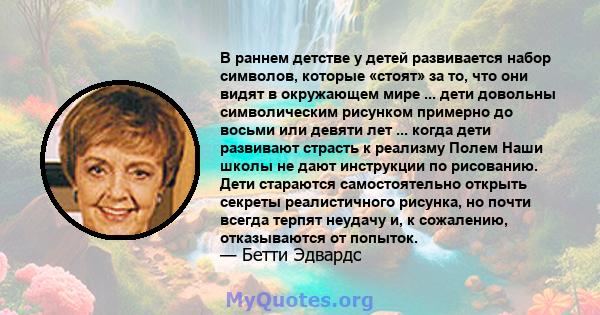 В раннем детстве у детей развивается набор символов, которые «стоят» за то, что они видят в окружающем мире ... дети довольны символическим рисунком примерно до восьми или девяти лет ... когда дети развивают страсть к реализму Полем Наши школы не дают инструкции по рисованию. Дети стараются самостоятельно открыть секреты реалистичного рисунка, но почти всегда терпят неудачу и, к сожалению, отказываются от попыток.
— Бетти Эдвардс

MyQuotes.org